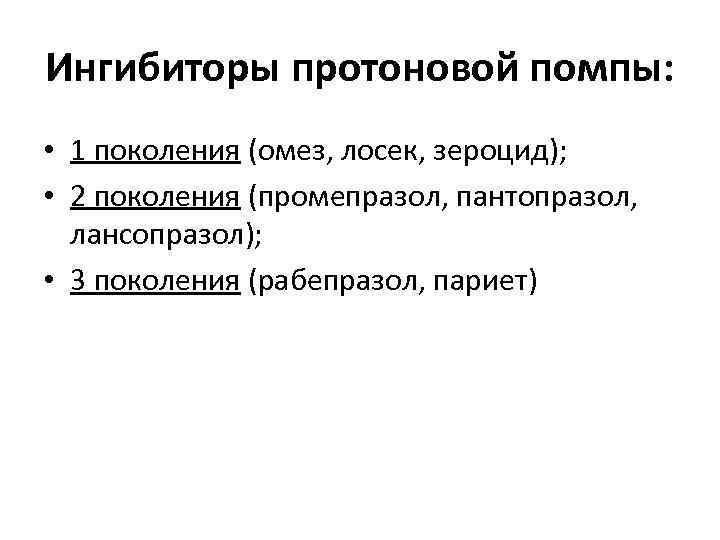 Ингибиторы протоновой помпы:

• 1 поколения (омез, лосек, зероцид);
• 2 поколения (промепразол, пантопразол, лансопразол);
• 3 поколения (рабепразол, париет)